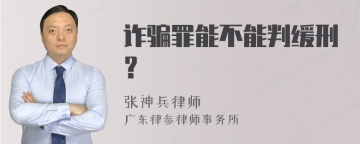 诈骗罪能不能判缓刑？

张神兵律师
广东律参律师事务所